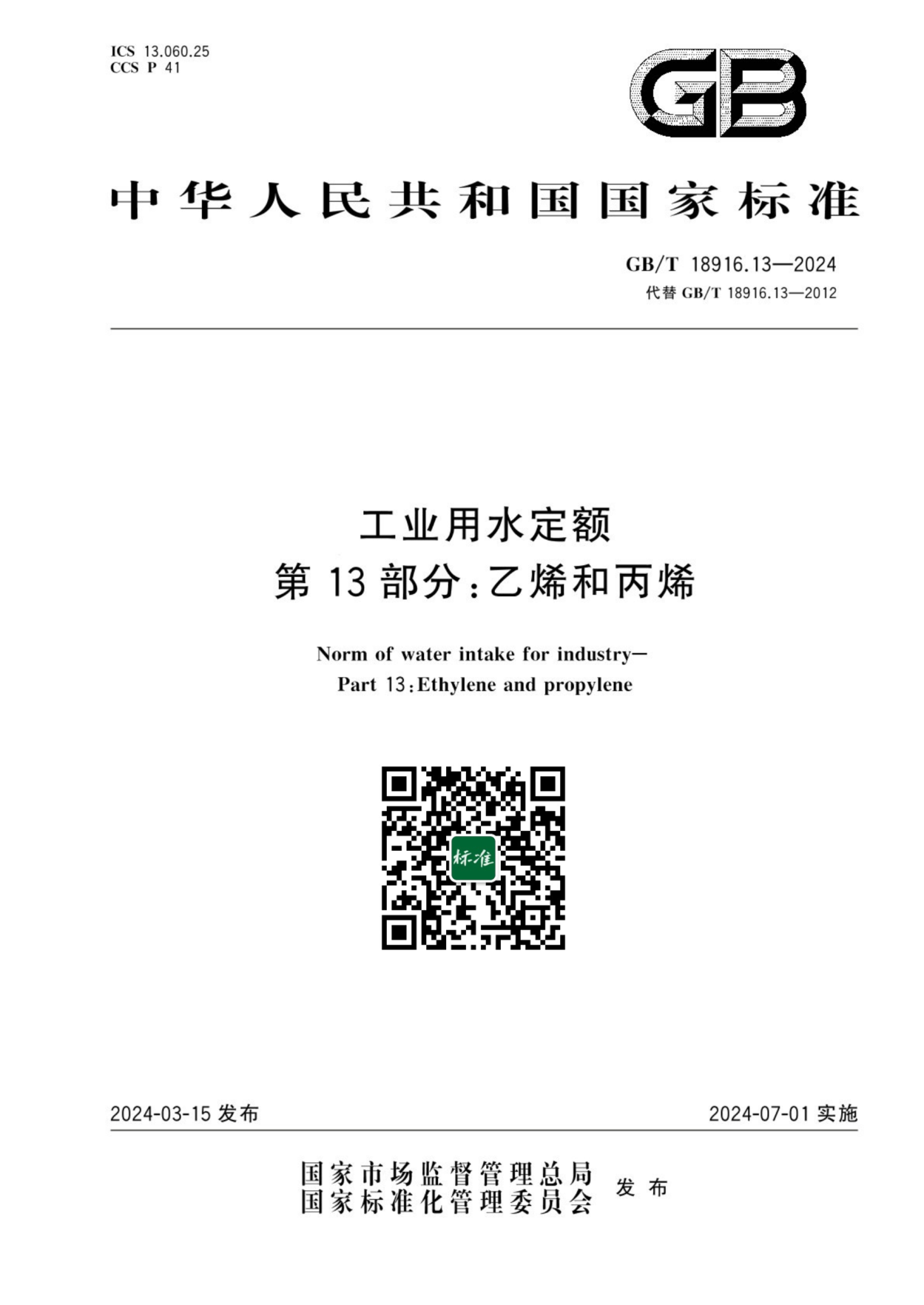 ICS 13.060.25
CCS P 41

GB

中华人民共和国国家标准

GB/T 18916.13—2024
代替GB/T 18916.13—2012

工业用水定额
第13部分:乙烯和丙烯

Norm of water intake for industry—
Part 13:Ethylene and propylene

标准

2024-03-15发布 2024-07-01实施

国家市场监督管理总局
国家标准化管理委员会 发布